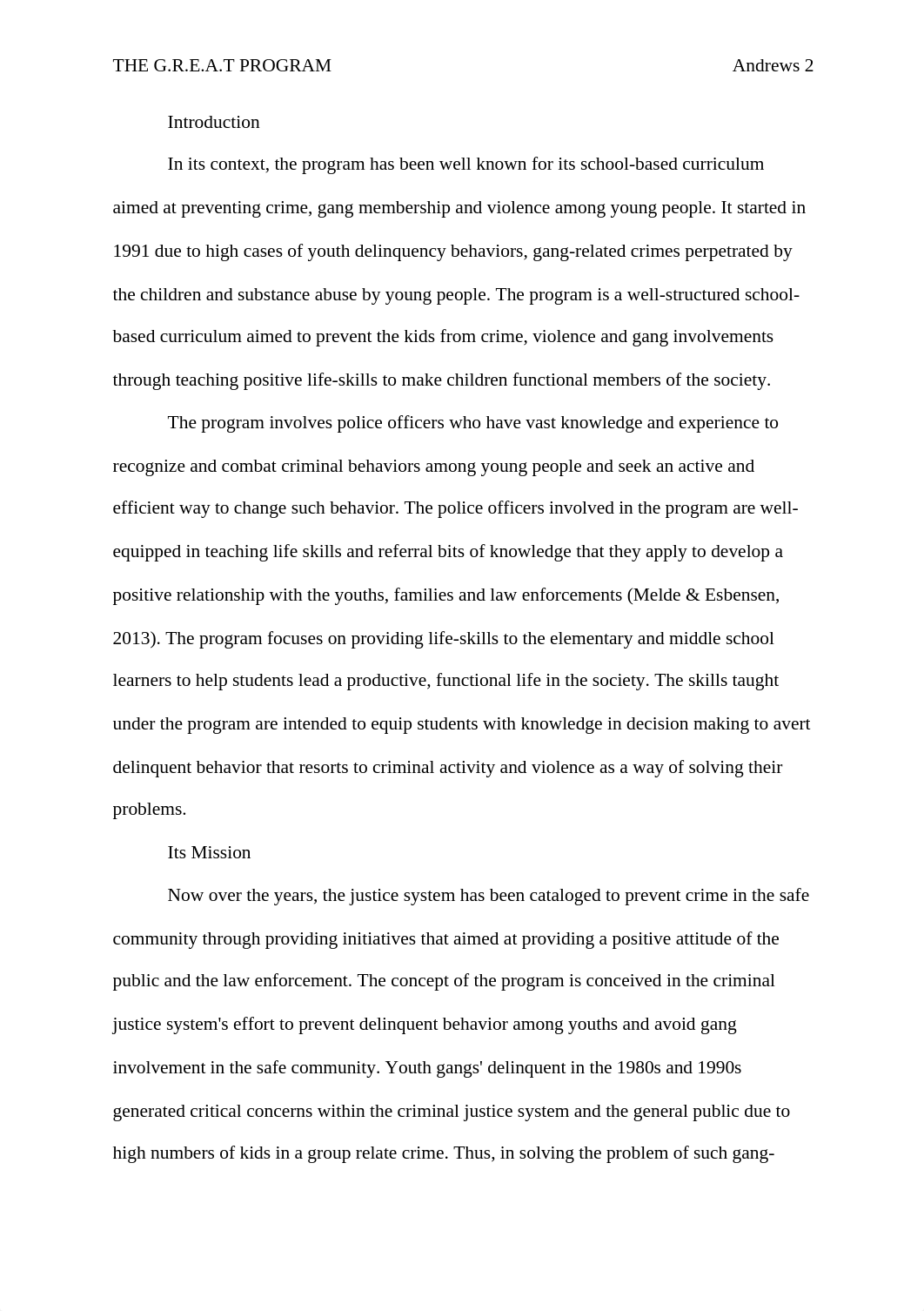 THE G.R.E.A.T PROGRAM Andrews 2

Introduction

In its context, the program has been well known for its school-based curriculum aimed at preventing crime, gang membership and violence among young people. It started in 1991 due to high cases of youth delinquency behaviors, gang-related crimes perpetrated by the children and substance abuse by young people. The program is a well-structured school-based curriculum aimed to prevent the kids from crime, violence and gang involvements through teaching positive life-skills to make children functional members of the society.

The program involves police officers who have vast knowledge and experience to recognize and combat criminal behaviors among young people and seek an active and efficient way to change such behavior. The police officers involved in the program are well-equipped in teaching life skills and referral bits of knowledge that they apply to develop a positive relationship with the youths, families and law enforcements (Melde & Esbensen, 2013). The program focuses on providing life-skills to the elementary and middle school learners to help students lead a productive, functional life in the society. The skills taught under the program are intended to equip students with knowledge in decision making to avert delinquent behavior that resorts to criminal activity and violence as a way of solving their problems.

Its Mission

Now over the years, the justice system has been cataloged to prevent crime in the safe community through providing initiatives that aimed at providing a positive attitude of the public and the law enforcement. The concept of the program is conceived in the criminal justice system's effort to prevent delinquent behavior among youths and avoid gang involvement in the safe community. Youth gangs' delinquent in the 1980s and 1990s generated critical concerns within the criminal justice system and the general public due to high numbers of kids in a group relate crime. Thus, in solving the problem of such gang-